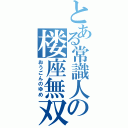 とある常識人の
楼座無双
おうごんのゆめ